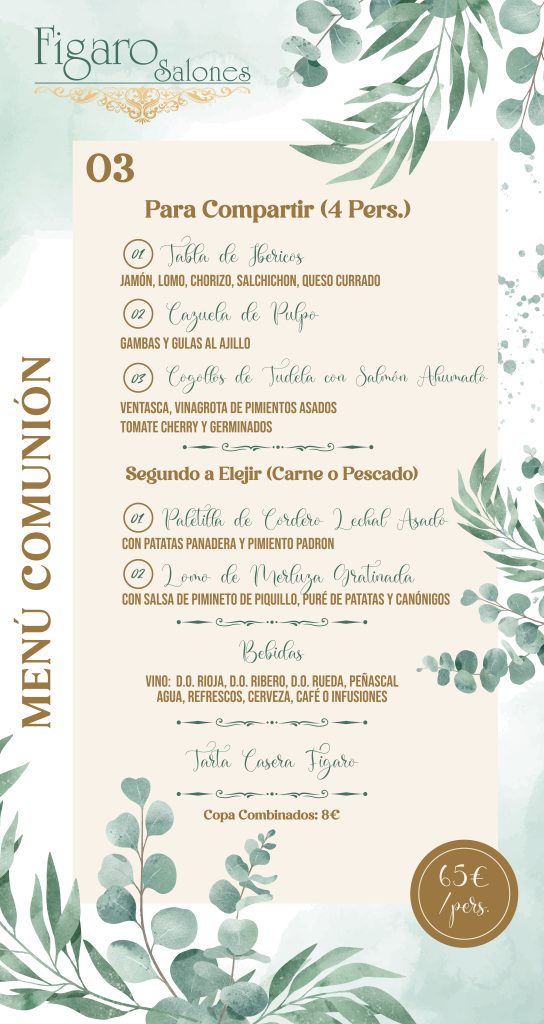 Figaro Salones

MENÚ COMUNIÓN

03

Para Compartir (4 Pers.)

01 Tabla de Ibericos
JAMÓN, LOMO, CHORIZO, SALCHICHON, QUESO CURRADO

02 Cazuela de Pulpo
GAMBAS Y GULAS AL AJILLO

03 Cogollos de Tudela con Salmón Ahumado
VENTASCA, VINAGROTA DE PIMIENTOS ASADOS
TOMATE CHERRY Y GERMINADOS

Segundo a Elejir (Carne o Pescado)

01 Paletilla de Cordero Lechal Asado
CON PATATAS PANADERA Y PIMIENTO PADRON

02 Lomo de Merluza Gratinada
CON SALSA DE PIMINETO DE PIQUILLO, PURÉ DE PATATAS Y CANÓNIGOS

Bebidas
VINO: D.O. RIOJA, D.O. RIBERO, D.O. RUEDA, PEÑASCAL
AGUA, REFRESCOS, CERVEZA, CAFÉ O INFUSIONES

Tarta Casera Figaro

Copa Combinados: 8€

65€ /pers.